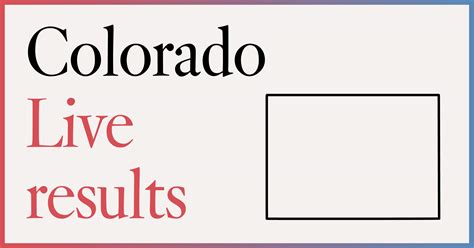 Colorado
Live results